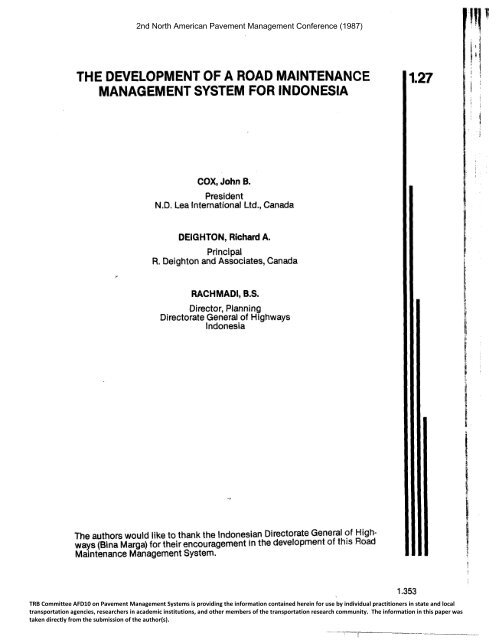 2nd North American Pavement Management Conference (1987)

THE DEVELOPMENT OF A ROAD MAINTENANCE MANAGEMENT SYSTEM FOR INDONESIA

1.27

COX, John B.
President
N.D. Lea International Ltd., Canada

DEIGHTON, Richard A.
Principal
R. Deighton and Associates, Canada

RACHMADI, B.S.
Director, Planning
Directorate General of Highways
Indonesia

The authors would like to thank the Indonesian Directorate General of Highways (Bina Marga) for their encouragement in the development of this Road Maintenance Management System.

1.353

TRB Committee AFD10 on Pavement Management Systems is providing the information contained herein for use by individual practitioners in state and local transportation agencies, researchers in academic institutions, and other members of the transportation research community. The information in this paper was taken directly from the submission of the author(s).